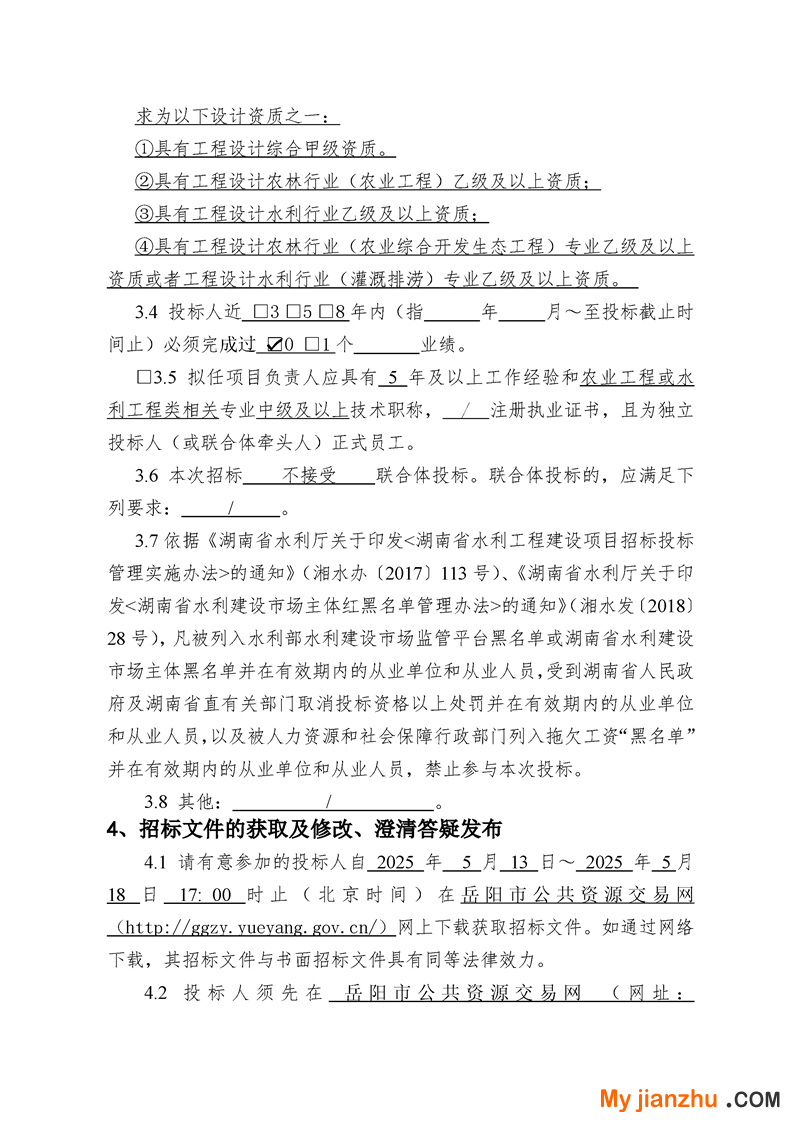 求为以下设计资质之一：

①具有工程设计综合甲级资质。

②具有工程设计农林行业（农业工程）乙级及以上资质；

③具有工程设计水利行业乙级及以上资质；

④具有工程设计农林行业（农业综合开发生态工程）专业乙级及以上资质或者工程设计水利行业（灌溉排涝）专业乙级及以上资质。

3.4 投标人近 □3 □5 □8 年内（指______年_____月～至投标截止时间止）必须完成过 ☑0 □1 个_______业绩。

□3.5 拟任项目负责人应具有 5 年及以上工作经验和农业工程或水利工程类相关专业中级及以上技术职称， / 注册执业证书，且为独立投标人（或联合体牵头人）正式员工。

3.6 本次招标 不接受 联合体投标。联合体投标的，应满足下列要求： / 。

3.7 依据《湖南省水利厅关于印发<湖南省水利工程建设项目招标投标管理实施办法>的通知》（湘水办〔2017〕113 号）、《湖南省水利厅关于印发<湖南省水利建设市场主体红黑名单管理办法>的通知》（湘水发〔2018〕28 号），凡被列入水利部水利建设市场监管平台黑名单或湖南省水利建设市场主体黑名单并在有效期内的从业单位和从业人员，受到湖南省人民政府及湖南省直有关部门取消投标资格以上处罚并在有效期内的从业单位和从业人员，以及被人力资源和社会保障行政部门列入拖欠工资“黑名单”并在有效期内的从业单位和从业人员，禁止参与本次投标。

3.8 其他： / 。

4、招标文件的获取及修改、澄清答疑发布

4.1 请有意参加的投标人自 2025 年 5 月 13 日～ 2025 年 5 月 18 日 17: 00 时止（北京时间）在岳阳市公共资源交易网（http://ggzy.yueyang.gov.cn/）网上下载获取招标文件。如通过网络下载，其招标文件与书面招标文件具有同等法律效力。

4.2 投标人须先在 岳阳市公共资源交易网 （网址：

My jianzhu .COM